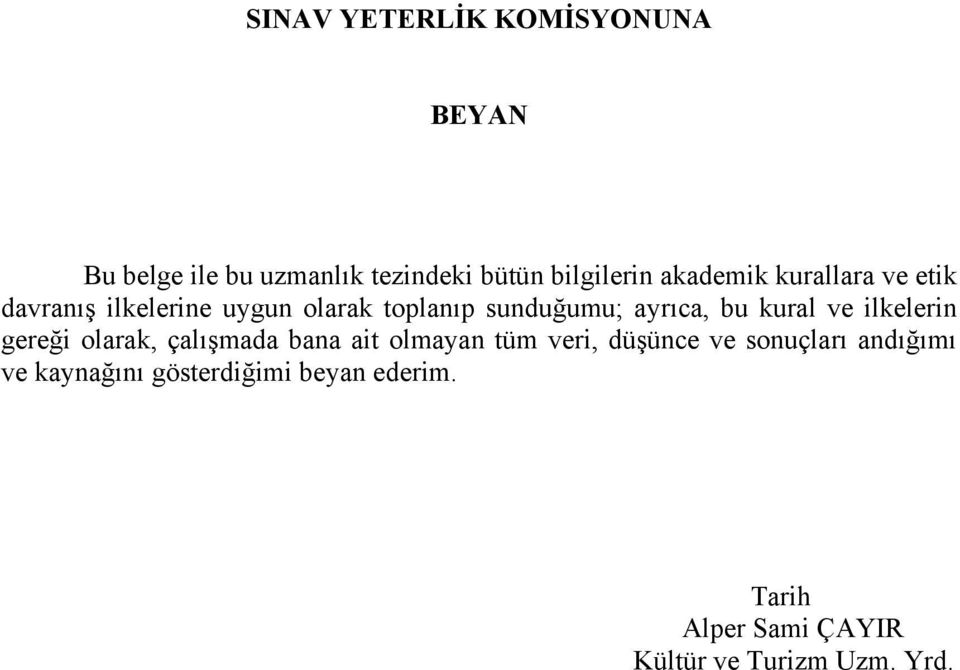 SINAV YETERLİK KOMİSYONUNA

BEYAN

Bu belge ile bu uzmanlık tezindeki bütün bilgilerin akademik kurallara ve etik davranış ilkelerine uygun olarak toplanıp sunduğumu; ayrıca, bu kural ve ilkelerin gereği olarak, çalışmada bana ait olmayan tüm veri, düşünce ve sonuçları andığımı ve kaynağını gösterdiğimi beyan ederim.

Tarih
Alper Sami ÇAYIR
Kültür ve Turizm Uzm. Yrd.